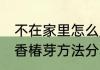 不在家里怎么
香椿芽方法分